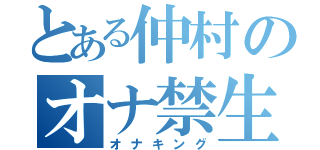 とある仲村の
オナ禁生
オナキング